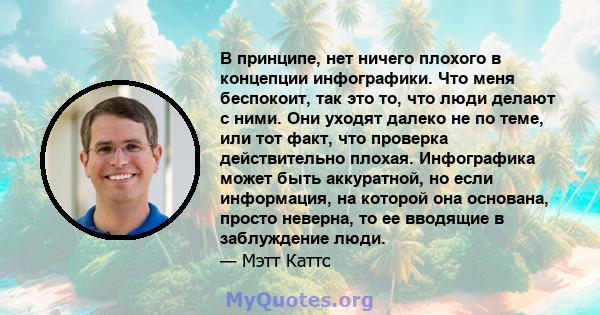 В принципе, нет ничего плохого в концепции инфографики. Что меня беспокоит, так это то, что люди делают с ними. Они уходят далеко не по теме, или тот факт, что проверка действительно плохая. Инфографика может быть аккуратной, но если информация, на которой она основана, просто неверна, то ее вводящие в заблуждение люди.
— Мэтт Каттс

MyQuotes.org